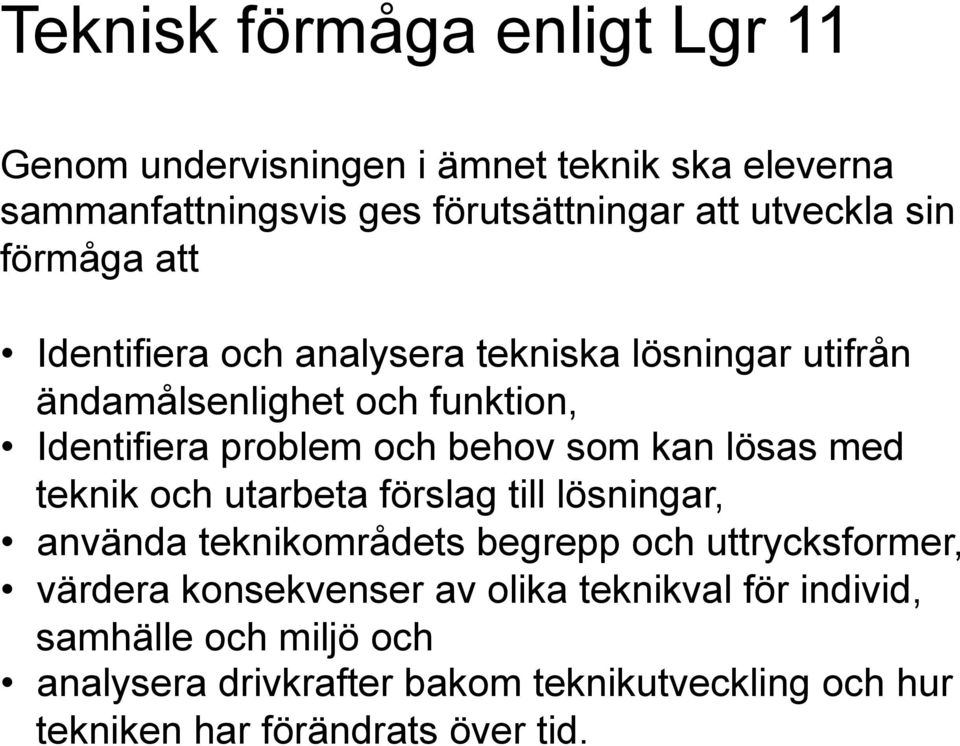 Teknisk förmåga enligt Lgr 11

Genom undervisningen i ämnet teknik ska eleverna sammanfattningsvis ges förutsättningar att utveckla sin förmåga att

• Identifiera och analysera tekniska lösningar utifrån ändamålsenlighet och funktion,
• Identifiera problem och behov som kan lösas med teknik och utarbeta förslag till lösningar,
• använda teknikområdets begrepp och uttrycksformer,
• värdera konsekvenser av olika teknikval för individ, samhälle och miljö och
• analysera drivkrafter bakom teknikutveckling och hur tekniken har förändrats över tid.